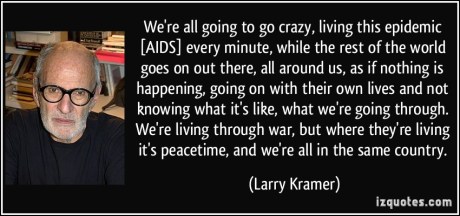 We're all going to go crazy, living this epidemic [AIDS] every minute, while the rest of the world goes on out there, all around us, as if nothing is happening, going on with their own lives and not knowing what it's like, what we're going through. We're living through war, but where they're living it's peacetime, and we're all in the same country.

(Larry Kramer)

izquotes.com